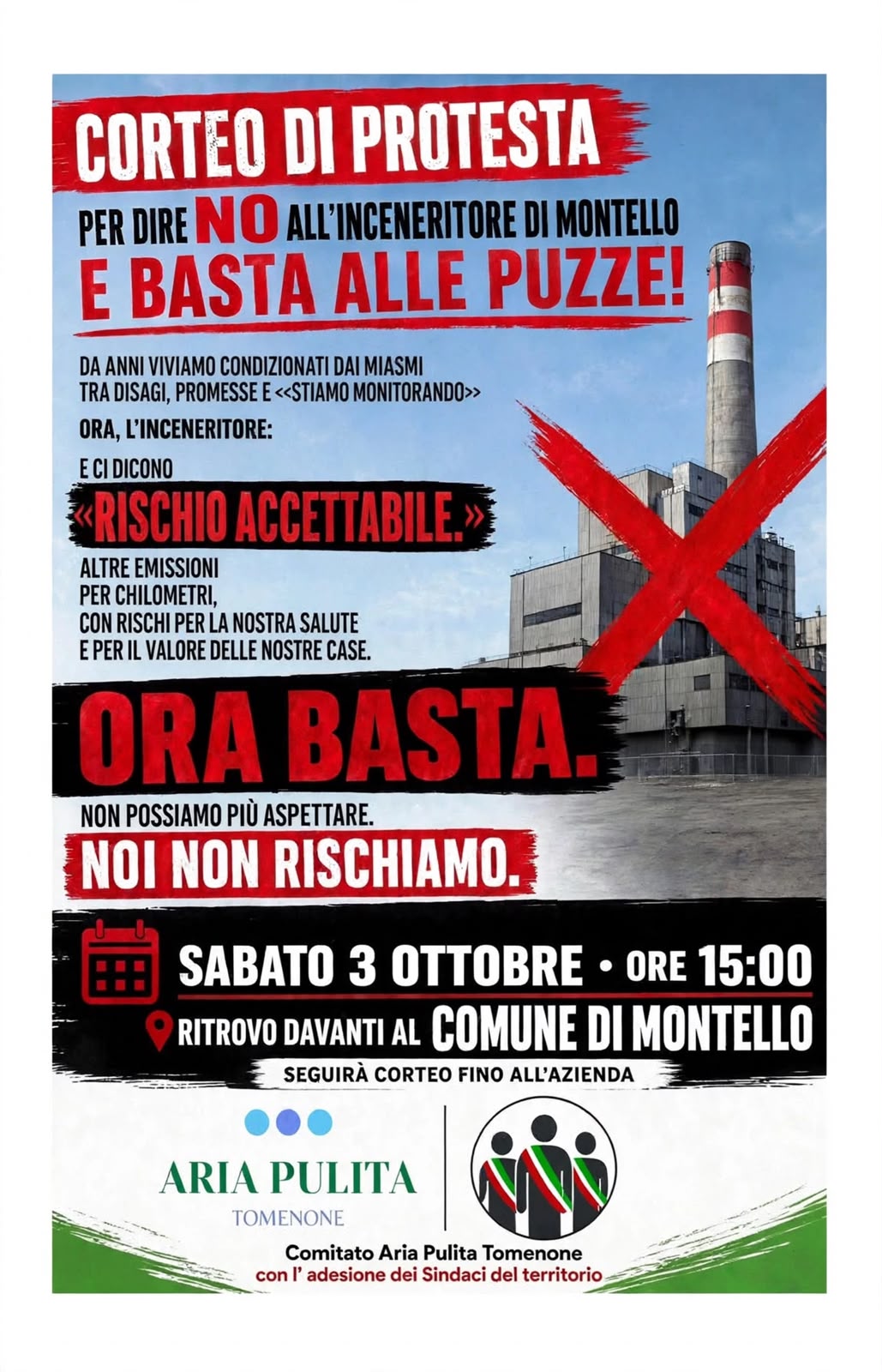 CORTEO DI PROTESTA

PER DIRE NO ALL'INCENERITORE DI MONTELLO
E BASTA ALLE PUZZE!

DA ANNI VIVIAMO CONDIZIONATI DAI MIASMI
TRA DISAGI, PROMESSE E <<STIAMO MONITORANDO>>

ORA, L'INCENERITORE:

E CI DICONO

«RISCHIO ACCETTABILE.»

ALTRE EMISSIONI
PER CHILOMETRI,
CON RISCHI PER LA NOSTRA SALUTE
E PER IL VALORE DELLE NOSTRE CASE.

ORA BASTA.

NON POSSIAMO PIÙ ASPETTARE.

NOI NON RISCHIAMO.

SABATO 3 OTTOBRE • ORE 15:00

RITROVO DAVANTI AL COMUNE DI MONTELLO

SEGUIRÀ CORTEO FINO ALL'AZIENDA

ARIA PULITA
TOMENONE

Comitato Aria Pulita Tomenone
con l' adesione dei Sindaci del territorio